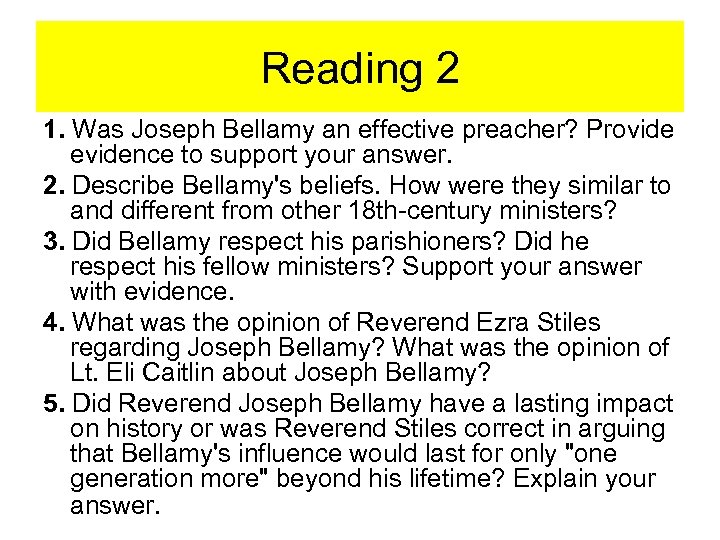 Reading 2

1. Was Joseph Bellamy an effective preacher? Provide evidence to support your answer.

2. Describe Bellamy's beliefs. How were they similar to and different from other 18th-century ministers?

3. Did Bellamy respect his parishioners? Did he respect his fellow ministers? Support your answer with evidence.

4. What was the opinion of Reverend Ezra Stiles regarding Joseph Bellamy? What was the opinion of Lt. Eli Caitlin about Joseph Bellamy?

5. Did Reverend Joseph Bellamy have a lasting impact on history or was Reverend Stiles correct in arguing that Bellamy's influence would last for only "one generation more" beyond his lifetime? Explain your answer.